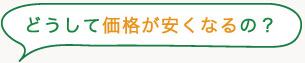 どうして価格が安くなるの？